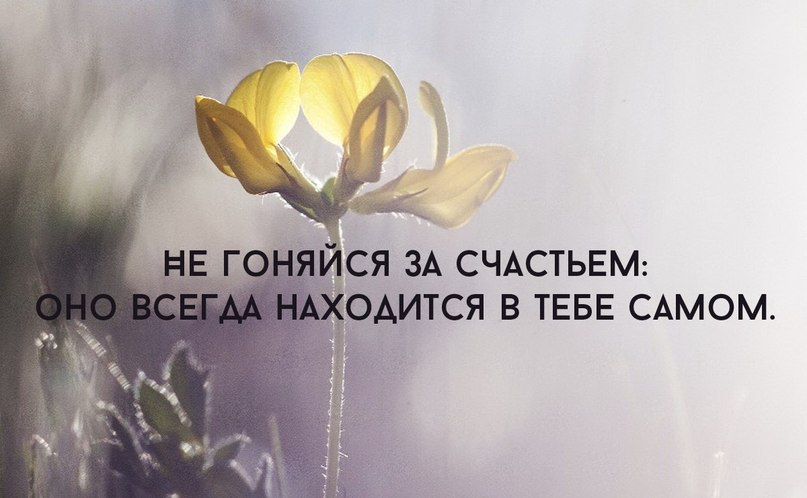 НЕ ГОНЯЙСЯ ЗА СЧАСТЬЕМ:
ОНО ВСЕГДА НАХОДИТСЯ В ТЕБЕ САМОМ.